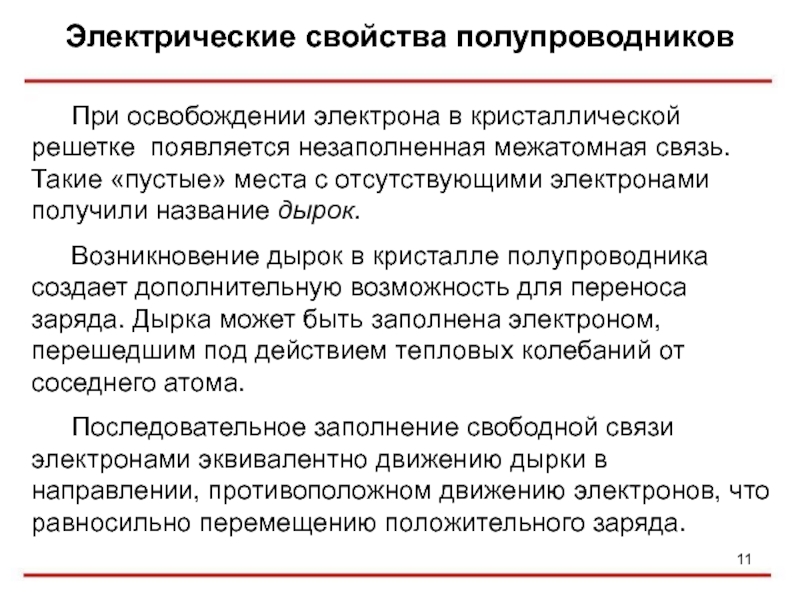 Электрические свойства полупроводников

При освобождении электрона в кристаллической решетке появляется незаполненная межатомная связь. Такие «пустые» места с отсутствующими электронами получили название дырок.

Возникновение дырок в кристалле полупроводника создает дополнительную возможность для переноса заряда. Дырка может быть заполнена электроном, перешедшим под действием тепловых колебаний от соседнего атома.

Последовательное заполнение свободной связи электронами эквивалентно движению дырки в направлении, противоположном движению электронов, что равносильно перемещению положительного заряда.

11